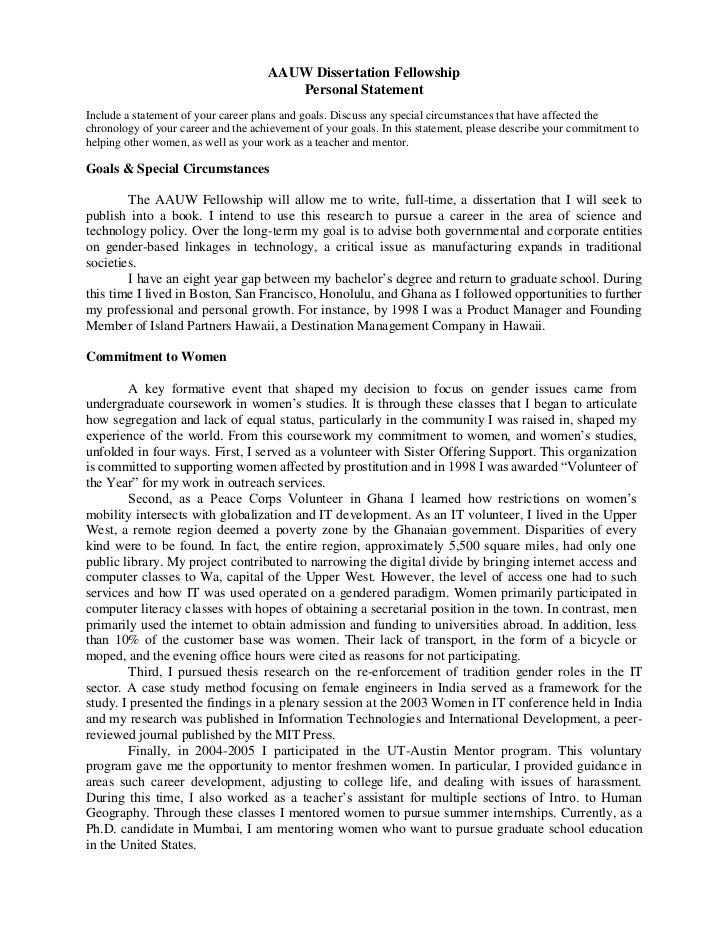 AAUW Dissertation Fellowship
Personal Statement

Include a statement of your career plans and goals. Discuss any special circumstances that have affected the chronology of your career and the achievement of your goals. In this statement, please describe your commitment to helping other women, as well as your work as a teacher and mentor.

Goals & Special Circumstances

The AAUW Fellowship will allow me to write, full-time, a dissertation that I will seek to publish into a book. I intend to use this research to pursue a career in the area of science and technology policy. Over the long-term my goal is to advise both governmental and corporate entities on gender-based linkages in technology, a critical issue as manufacturing expands in traditional societies.

I have an eight year gap between my bachelor's degree and return to graduate school. During this time I lived in Boston, San Francisco, Honolulu, and Ghana as I followed opportunities to further my professional and personal growth. For instance, by 1998 I was a Product Manager and Founding Member of Island Partners Hawaii, a Destination Management Company in Hawaii.

Commitment to Women

A key formative event that shaped my decision to focus on gender issues came from undergraduate coursework in women's studies. It is through these classes that I began to articulate how segregation and lack of equal status, particularly in the community I was raised in, shaped my experience of the world. From this coursework my commitment to women, and women's studies, unfolded in four ways. First, I served as a volunteer with Sister Offering Support. This organization is committed to supporting women affected by prostitution and in 1998 I was awarded "Volunteer of the Year" for my work in outreach services.

Second, as a Peace Corps Volunteer in Ghana I learned how restrictions on women's mobility intersects with globalization and IT development. As an IT volunteer, I lived in the Upper West, a remote region deemed a poverty zone by the Ghanaian government. Disparities of every kind were to be found. In fact, the entire region, approximately 5,500 square miles, had only one public library. My project contributed to narrowing the digital divide by bringing internet access and computer classes to Wa, capital of the Upper West. However, the level of access one had to such services and how IT was used operated on a gendered paradigm. Women primarily participated in computer literacy classes with hopes of obtaining a secretarial position in the town. In contrast, men primarily used the internet to obtain admission and funding to universities abroad. In addition, less than 10% of the customer base was women. Their lack of transport, in the form of a bicycle or moped, and the evening office hours were cited as reasons for not participating.

Third, I pursued thesis research on the re-enforcement of tradition gender roles in the IT sector. A case study method focusing on female engineers in India served as a framework for the study. I presented the findings in a plenary session at the 2003 Women in IT conference held in India and my research was published in Information Technologies and International Development, a peer-reviewed journal published by the MIT Press.

Finally, in 2004-2005 I participated in the UT-Austin Mentor program. This voluntary program gave me the opportunity to mentor freshmen women. In particular, I provided guidance in areas such career development, adjusting to college life, and dealing with issues of harassment. During this time, I also worked as a teacher's assistant for multiple sections of Intro. to Human Geography. Through these classes I mentored women to pursue summer internships. Currently, as a Ph.D. candidate in Mumbai, I am mentoring women who want to pursue graduate school education in the United States.